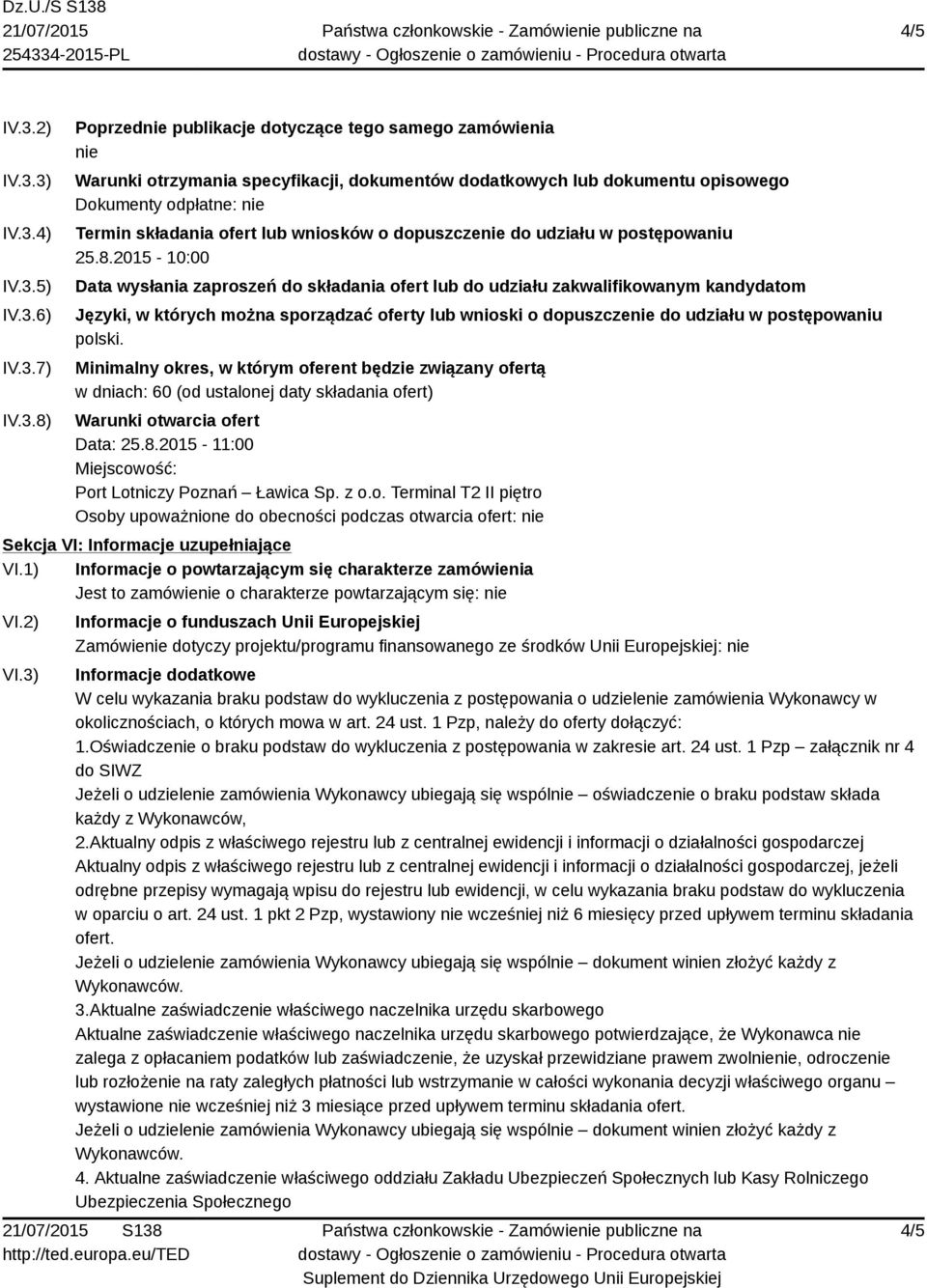 Dz.U./S S138
21/07/2015
254334-2015-PL

Państwa członkowskie - Zamówienie publiczne na dostawy - Ogłoszenie o zamówieniu - Procedura otwarta

4/5

IV.3.2) Poprzednie publikacje dotyczące tego samego zamówienia
nie

IV.3.3) Warunki otrzymania specyfikacji, dokumentów dodatkowych lub dokumentu opisowego
Dokumenty odpłatne: nie

IV.3.4) Termin składania ofert lub wniosków o dopuszczenie do udziału w postępowaniu
25.8.2015 - 10:00

IV.3.5) Data wysłania zaproszeń do składania ofert lub do udziału zakwalifikowanym kandydatom

IV.3.6) Języki, w których można sporządzać oferty lub wnioski o dopuszczenie do udziału w postępowaniu
polski.

IV.3.7) Minimalny okres, w którym oferent będzie związany ofertą
w dniach: 60 (od ustalonej daty składania ofert)

IV.3.8) Warunki otwarcia ofert
Data: 25.8.2015 - 11:00
Miejscowość:
Port Lotniczy Poznań – Ławica Sp. z o.o. Terminal T2 II piętro
Osoby upoważnione do obecności podczas otwarcia ofert: nie

Sekcja VI: Informacje uzupełniające

VI.1) Informacje o powtarzającym się charakterze zamówienia
Jest to zamówienie o charakterze powtarzającym się: nie

VI.2) Informacje o funduszach Unii Europejskiej
Zamówienie dotyczy projektu/programu finansowanego ze środków Unii Europejskiej: nie

VI.3) Informacje dodatkowe
W celu wykazania braku podstaw do wykluczenia z postępowania o udzielenie zamówienia Wykonawcy w okolicznościach, o których mowa w art. 24 ust. 1 Pzp, należy do oferty dołączyć:
1.Oświadczenie o braku podstaw do wykluczenia z postępowania w zakresie art. 24 ust. 1 Pzp – załącznik nr 4 do SIWZ
Jeżeli o udzielenie zamówienia Wykonawcy ubiegają się wspólnie – oświadczenie o braku podstaw składa każdy z Wykonawców,
2.Aktualny odpis z właściwego rejestru lub z centralnej ewidencji i informacji o działalności gospodarczej
Aktualny odpis z właściwego rejestru lub z centralnej ewidencji i informacji o działalności gospodarczej, jeżeli odrębne przepisy wymagają wpisu do rejestru lub ewidencji, w celu wykazania braku podstaw do wykluczenia w oparciu o art. 24 ust. 1 pkt 2 Pzp, wystawiony nie wcześniej niż 6 miesięcy przed upływem terminu składania ofert.
Jeżeli o udzielenie zamówienia Wykonawcy ubiegają się wspólnie – dokument winien złożyć każdy z Wykonawców.
3.Aktualne zaświadczenie właściwego naczelnika urzędu skarbowego
Aktualne zaświadczenie właściwego naczelnika urzędu skarbowego potwierdzające, że Wykonawca nie zalega z opłacaniem podatków lub zaświadczenie, że uzyskał przewidziane prawem zwolnienie, odroczenie lub rozłożenie na raty zaległych płatności lub wstrzymanie w całości wykonania decyzji właściwego organu – wystawione nie wcześniej niż 3 miesiące przed upływem terminu składania ofert.
Jeżeli o udzielenie zamówienia Wykonawcy ubiegają się wspólnie – dokument winien złożyć każdy z Wykonawców.
4. Aktualne zaświadczenie właściwego oddziału Zakładu Ubezpieczeń Społecznych lub Kasy Rolniczego Ubezpieczenia Społecznego

21/07/2015 S138
http://ted.europa.eu/TED

Państwa członkowskie - Zamówienie publiczne na dostawy - Ogłoszenie o zamówieniu - Procedura otwarta
Suplement do Dziennika Urzędowego Unii Europejskiej

4/5